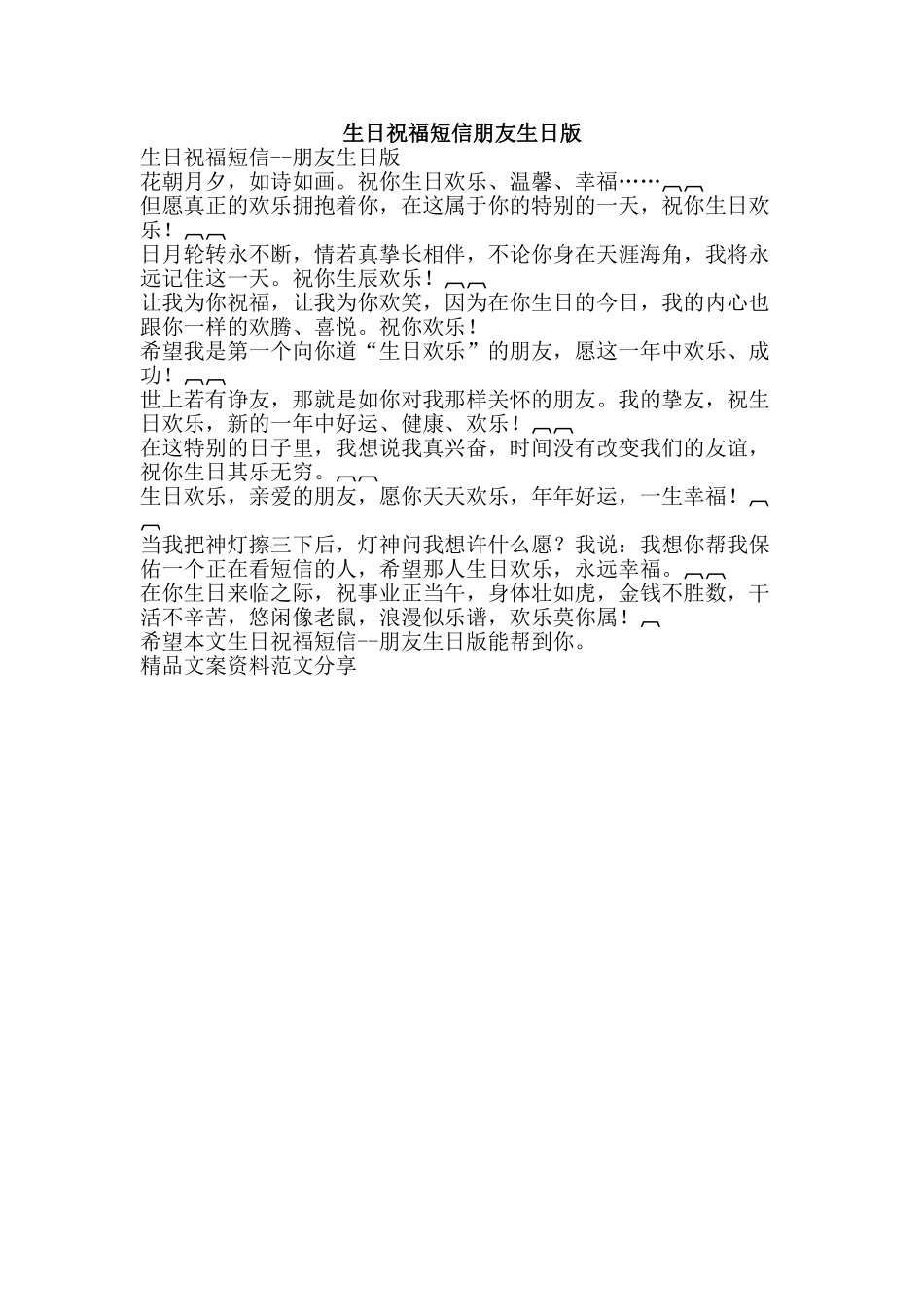 生日祝福短信朋友生日版

生日祝福短信--朋友生日版

花朝月夕，如诗如画。祝你生日欢乐、温馨、幸福……︹︹

但愿真正的欢乐拥抱着你，在这属于你的特别的一天，祝你生日欢乐！︹︹

日月轮转永不断，情若真挚长相伴，不论你身在天涯海角，我将永远记住这一天。祝你生辰欢乐！︹︹

让我为你祝福，让我为你欢笑，因为在你生日的今日，我的内心也跟你一样的欢腾、喜悦。祝你欢乐！

希望我是第一个向你道“生日欢乐”的朋友，愿这一年中欢乐、成功！︹︹

世上若有诤友，那就是如你对我那样关怀的朋友。我的挚友，祝生日欢乐，新的一年中好运、健康、欢乐！︹︹

在这特别的日子里，我想说我真兴奋，时间没有改变我们的友谊，祝你生日其乐无穷。︹︹

生日欢乐，亲爱的朋友，愿你天天欢乐，年年好运，一生幸福！︹︹

当我把神灯擦三下后，灯神问我想许什么愿？我说：我想你帮我保佑一个正在看短信的人，希望那人生日欢乐，永远幸福。︹︹

在你生日来临之际，祝事业正当午，身体壮如虎，金钱不胜数，干活不辛苦，悠闲像老鼠，浪漫似乐谱，欢乐莫你属！︹

希望本文生日祝福短信--朋友生日版能帮到你。

精品文案资料范文分享